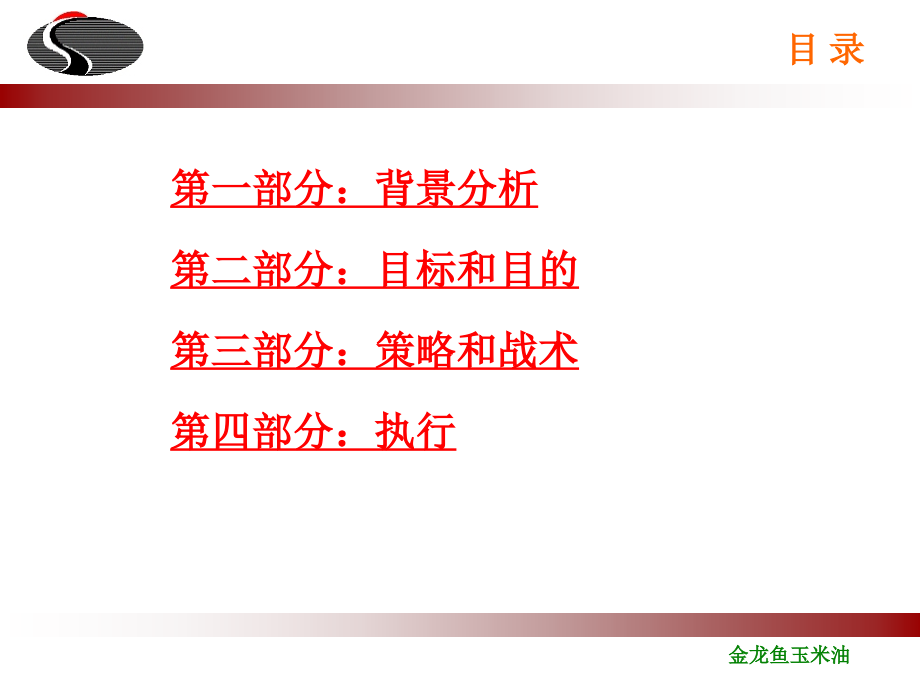 目 录

第一部分：背景分析

第二部分：目标和目的

第三部分：策略和战术

第四部分：执行

金龙鱼玉米油